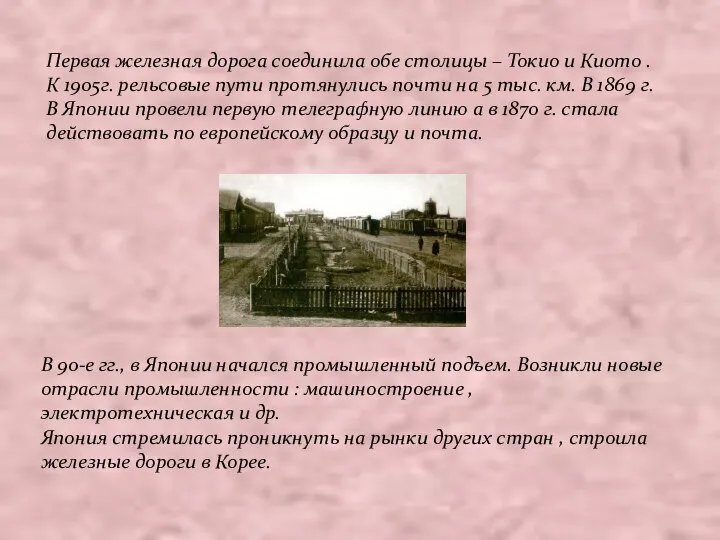 Первая железная дорога соединила обе столицы – Токио и Киото . К 1905г. рельсовые пути протянулись почти на 5 тыс. км. В 1869 г. В Японии провели первую телеграфную линию а в 1870 г. стала действовать по европейскому образцу и почта.

В 90-е гг., в Японии начался промышленный подъем. Возникли новые отрасли промышленности : машиностроение , электротехническая и др.
Япония стремилась проникнуть на рынки других стран , строила железные дороги в Корее.